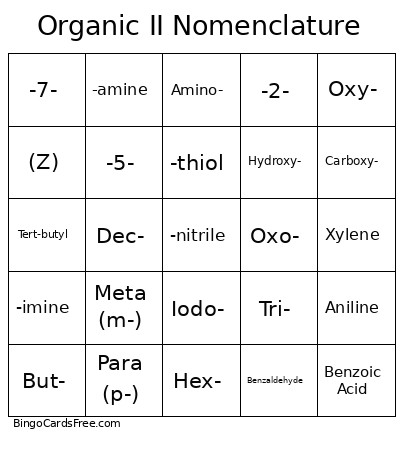 Organic II Nomenclature

| -7- | -amine | Amino- | -2- | Oxy- |
|---|---|---|---|---|
| (Z) | -5- | -thiol | Hydroxy- | Carboxy- |
| Tert-butyl | Dec- | -nitrile | Oxo- | Xylene |
| -imine | Meta (m-) | Iodo- | Tri- | Aniline |
| But- | Para (p-) | Hex- | Benzaldehyde | Benzoic Acid |

BingoCardsFree.com